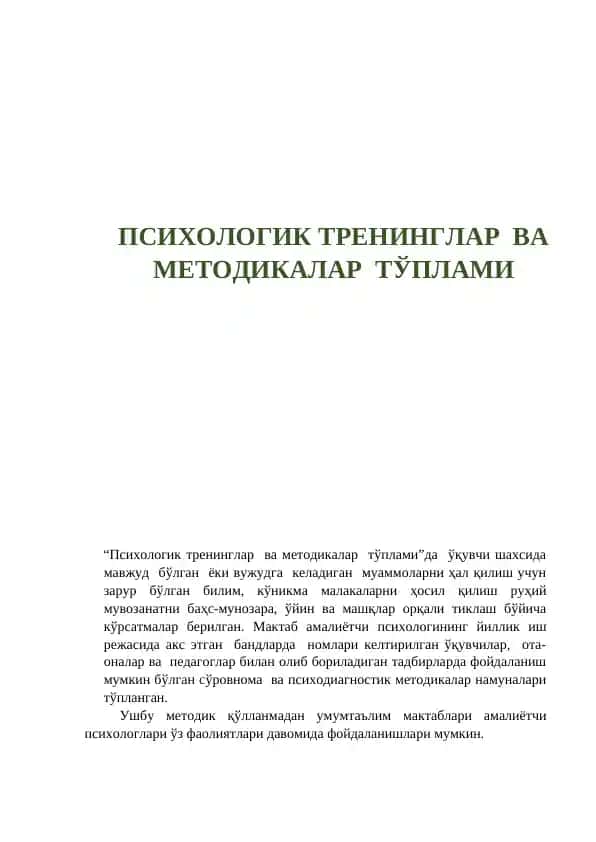 ПСИХОЛОГИК ТРЕНИНГЛАР ВА МЕТОДИКАЛАР ТЎПЛАМИ

“Психологик тренинглар ва методикалар тўплами”да ўқувчи шахсида мавжуд бўлган ёки вужудга келадиган муаммоларни ҳал қилиш учун зарур бўлган билим, кўникма малакаларни ҳосил қилиш руҳий мувозанатни баҳс-мунозара, ўйин ва машқлар орқали тиклаш бўйича кўрсатмалар берилган. Мактаб амалиётчи психологининг йиллик иш режасида акс этган бандларда номлари келтирилган ўқувчилар, ота-оналар ва педагоглар билан олиб бориладиган тадбирларда фойдаланиш мумкин бўлган сўровнома ва психодиагностик методикалар намуналари тўпланган.

Ушбу методик қўлланмадан умумтаълим мактаблари амалиётчи психологлари ўз фаолиятлари давомида фойдаланишлари мумкин.